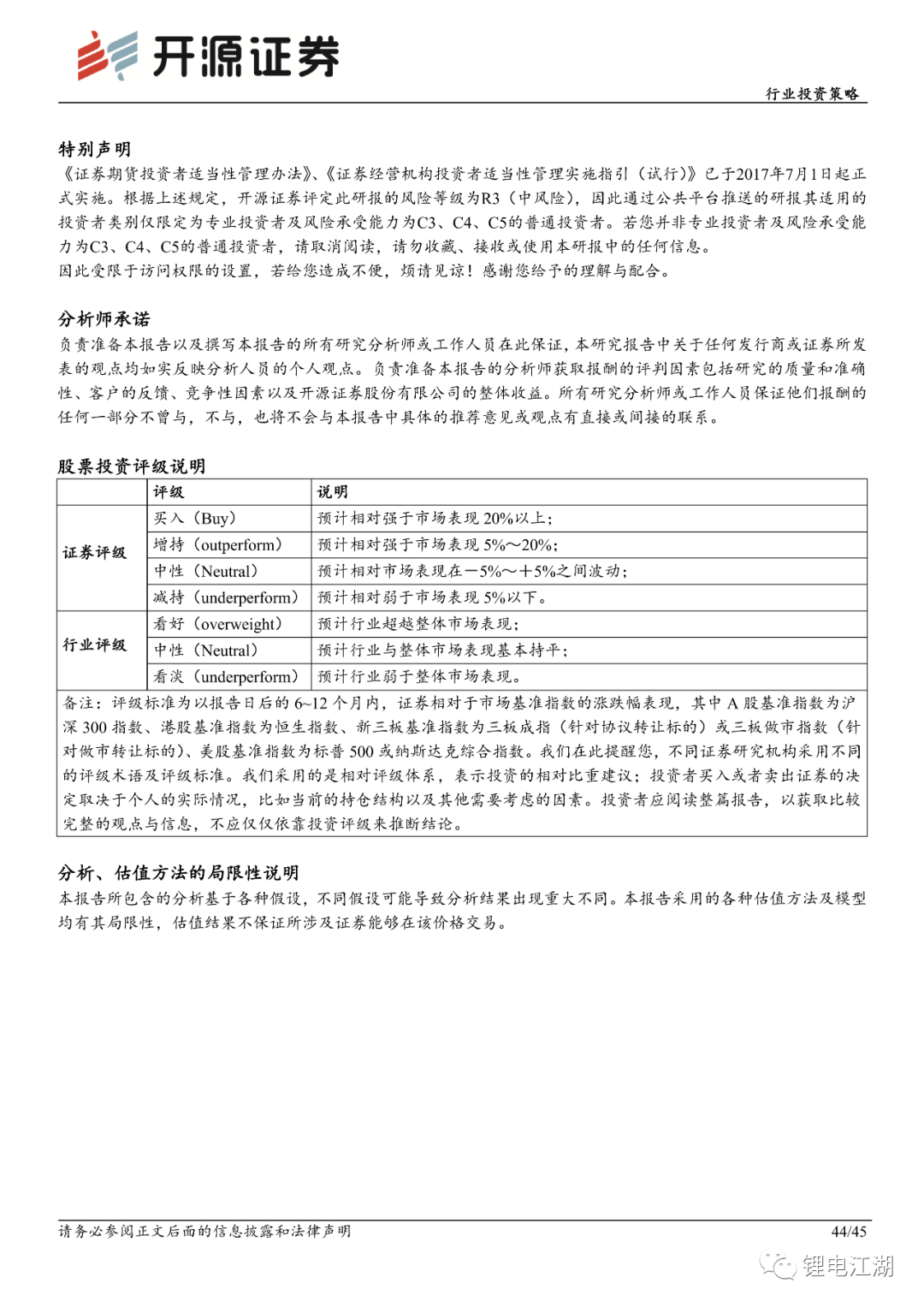 开源证券

行业投资策略

特别声明

《证券期货投资者适当性管理办法》、《证券经营机构投资者适当性管理实施指引（试行）》已于2017年7月1日起正式实施。根据上述规定，开源证券评定此研报的风险等级为R3（中风险），因此通过公共平台推送的研报其适用的投资者类别仅限定为专业投资者及风险承受能力为C3、C4、C5的普通投资者。若您并非专业投资者及风险承受能力为C3、C4、C5的普通投资者，请取消阅读，请勿收藏、接收或使用本研报中的任何信息。

因此受限于访问权限的设置，若给您造成不便，烦请见谅！感谢您给予的理解与配合。

分析师承诺

负责准备本报告以及撰写本报告的所有研究分析师或工作人员在此保证，本研究报告中关于任何发行商或证券所发表的观点均如实反映分析人员的个人观点。负责准备本报告的分析师获取报酬的评判因素包括研究的质量和准确性、客户的反馈、竞争性因素以及开源证券股份有限公司的整体收益。所有研究分析师或工作人员保证他们报酬的任何一部分不曾与，不与，也将不会与本报告中具体的推荐意见或观点有直接或间接的联系。

股票投资评级说明

| | 评级 | 说明 |
|---|---|---|
| 证券评级 | 买入（Buy） | 预计相对强于市场表现 20%以上； |
| | 增持（outperform） | 预计相对强于市场表现 5%～20%； |
| | 中性（Neutral） | 预计相对市场表现在－5%～＋5%之间波动； |
| | 减持（underperform） | 预计相对弱于市场表现 5%以下。 |
| 行业评级 | 看好（overweight） | 预计行业超越整体市场表现； |
| | 中性（Neutral） | 预计行业与整体市场表现基本持平； |
| | 看淡（underperform） | 预计行业弱于整体市场表现。 |

备注：评级标准为以报告日后的 6~12 个月内，证券相对于市场基准指数的涨跌幅表现，其中 A 股基准指数为沪深 300 指数、港股基准指数为恒生指数、新三板基准指数为三板成指（针对协议转让标的）或三板做市指数（针对做市转让标的）、美股基准指数为标普 500 或纳斯达克综合指数。我们在此提醒您，不同证券研究机构采用不同的评级术语及评级标准。我们采用的是相对评级体系，表示投资的相对比重建议；投资者买入或者卖出证券的决定取决于个人的实际情况，比如当前的持仓结构以及其他需要考虑的因素。投资者应阅读整篇报告，以获取比较完整的观点与信息，不应仅仅依靠投资评级来推断结论。

分析、估值方法的局限性说明

本报告所包含的分析基于各种假设，不同假设可能导致分析结果出现重大不同。本报告采用的各种估值方法及模型均有其局限性，估值结果不保证所涉及证券能够在该价格交易。

请务必参阅正文后面的信息披露和法律声明

44/45

锂电江湖